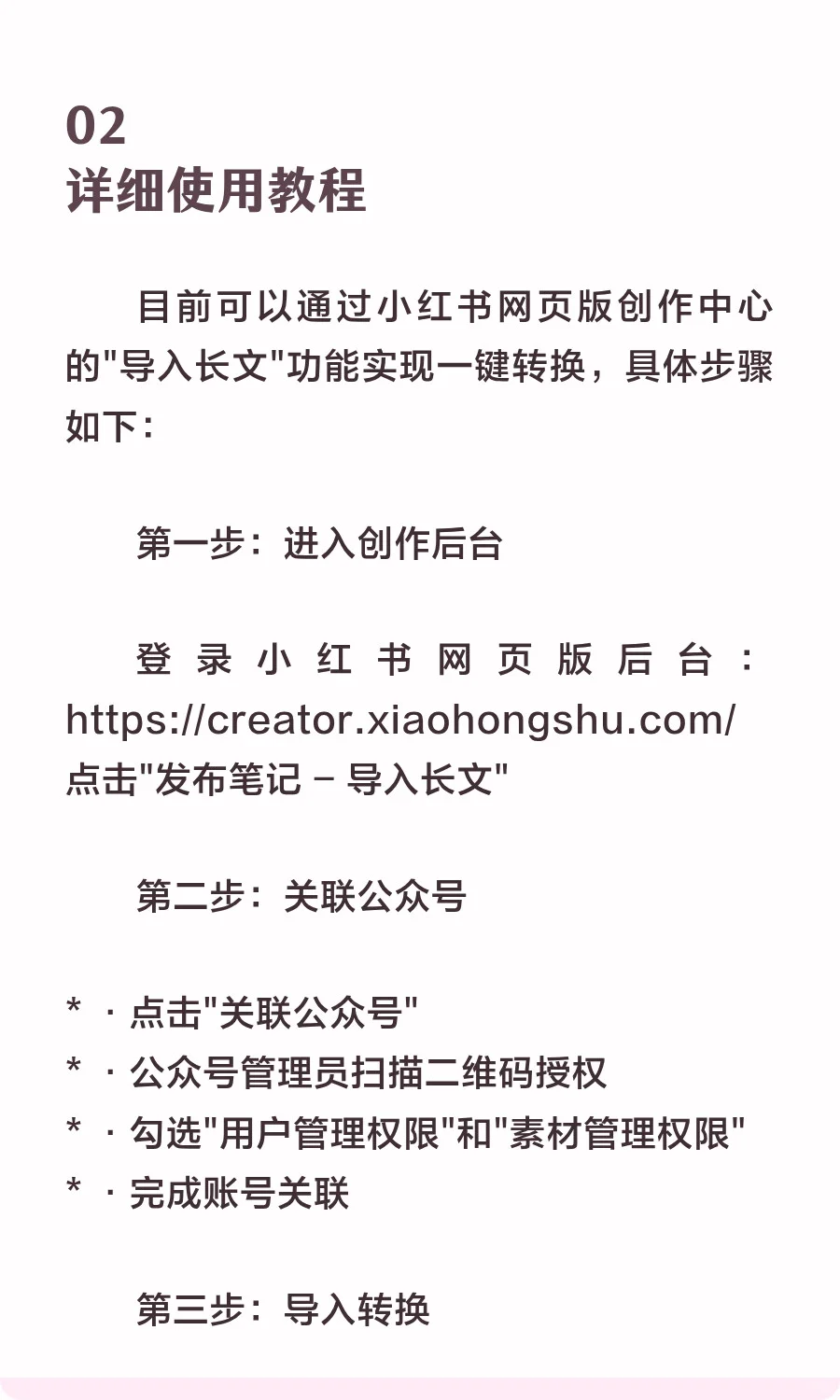 02
详细使用教程

目前可以通过小红书网页版创作中心的"导入长文"功能实现一键转换，具体步骤如下：

第一步：进入创作后台

登录小红书网页版后台：https://creator.xiaohongshu.com/ 点击"发布笔记 - 导入长文"

第二步：关联公众号

* · 点击"关联公众号"
* · 公众号管理员扫描二维码授权
* · 勾选"用户管理权限"和"素材管理权限"
* · 完成账号关联

第三步：导入转换